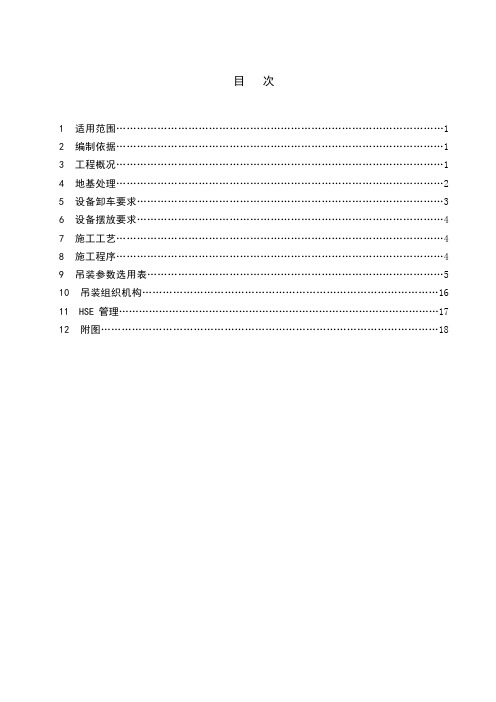 目　次

1　适用范围……………………………………………………………………………1
2　编制依据……………………………………………………………………………1
3　工程概况……………………………………………………………………………1
4　地基处理……………………………………………………………………………2
5　设备卸车要求………………………………………………………………………3
6　设备摆放要求………………………………………………………………………4
7　施工工艺……………………………………………………………………………4
8　施工程序……………………………………………………………………………4
9　吊装参数选用表……………………………………………………………………5
10　吊装组织机构……………………………………………………………………16
11　HSE 管理…………………………………………………………………………17
12　附图………………………………………………………………………………18